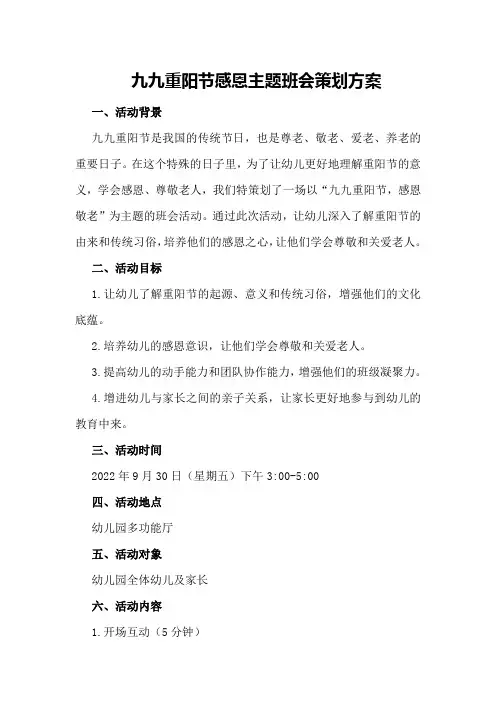 九九重阳节感恩主题班会策划方案

一、活动背景

九九重阳节是我国的传统节日，也是尊老、敬老、爱老、养老的重要日子。在这个特殊的日子里，为了让幼儿更好地理解重阳节的意义，学会感恩、尊敬老人，我们特策划了一场以“九九重阳节，感恩敬老”为主题的班会活动。通过此次活动，让幼儿深入了解重阳节的由来和传统习俗，培养他们的感恩之心，让他们学会尊敬和关爱老人。

二、活动目标

1.让幼儿了解重阳节的起源、意义和传统习俗，增强他们的文化底蕴。

2.培养幼儿的感恩意识，让他们学会尊敬和关爱老人。

3.提高幼儿的动手能力和团队协作能力，增强他们的班级凝聚力。

4.增进幼儿与家长之间的亲子关系，让家长更好地参与到幼儿的教育中来。

三、活动时间

2022年9月30日（星期五）下午3:00-5:00

四、活动地点

幼儿园多功能厅

五、活动对象

幼儿园全体幼儿及家长

六、活动内容

1.开场互动（5分钟）